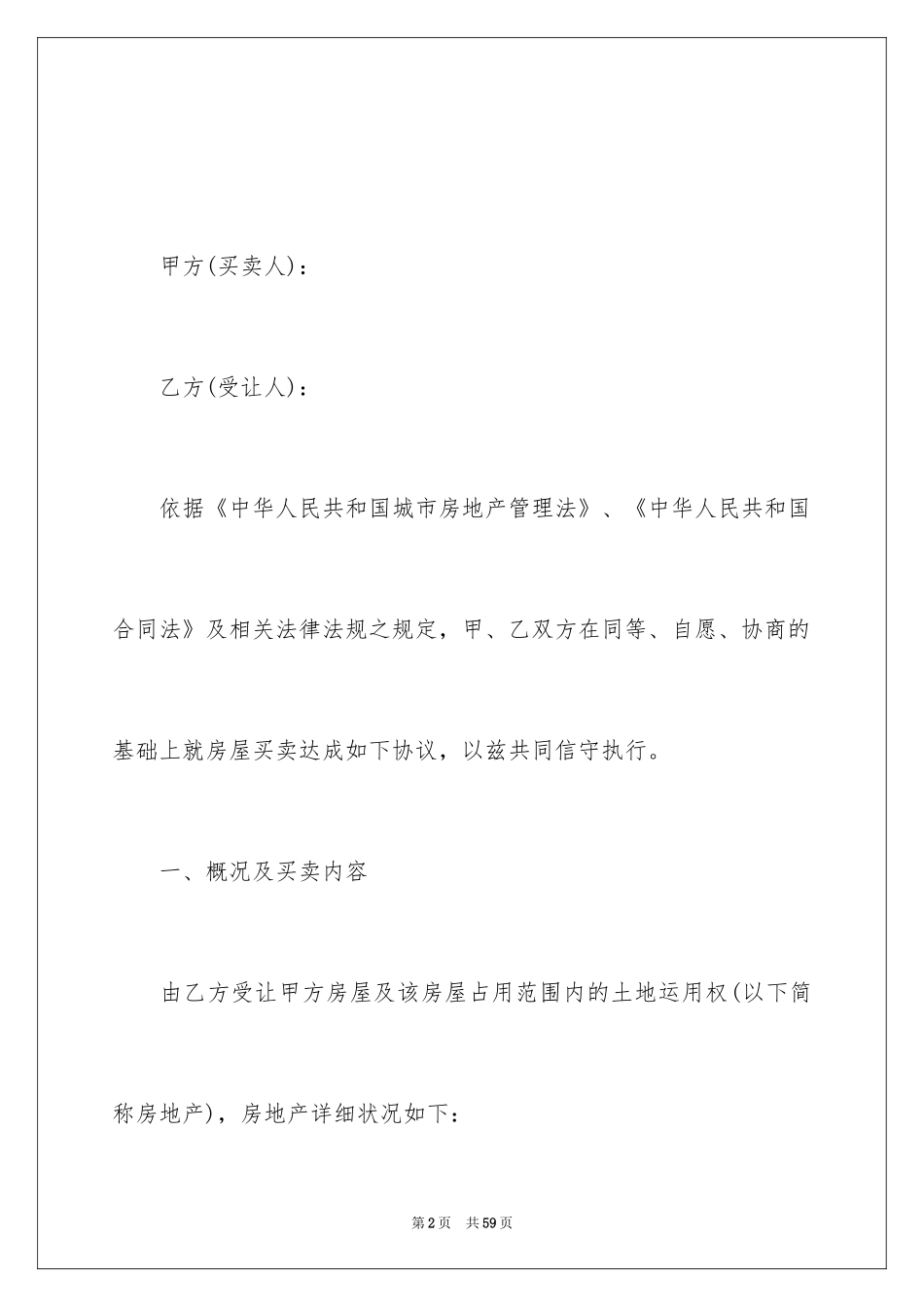 甲方(买卖人)：

乙方(受让人)：

依据《中华人民共和国城市房地产管理法》、《中华人民共和国合同法》及相关法律法规之规定，甲、乙双方在同等、自愿、协商的基础上就房屋买卖达成如下协议，以兹共同信守执行。

一、概况及买卖内容

由乙方受让甲方房屋及该房屋占用范围内的土地运用权(以下简称房地产)，房地产详细状况如下：

第2页　共59页